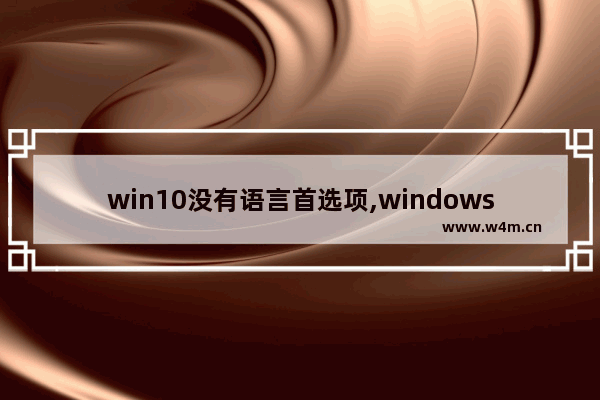 win10没有语言首选项,windows

www.w4m.cn